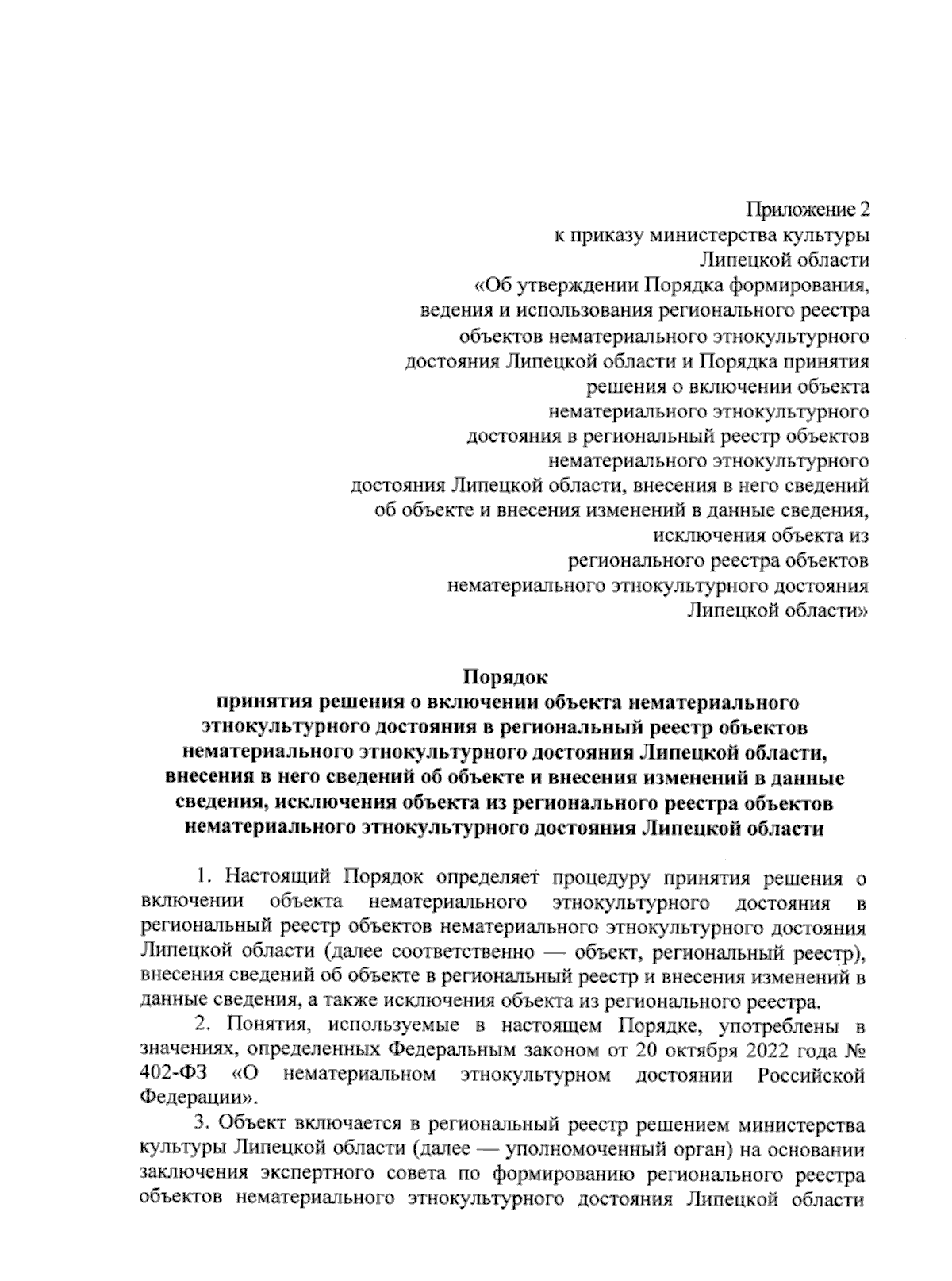 Приложение 2
к приказу министерства культуры
Липецкой области
«Об утверждении Порядка формирования,
ведения и использования регионального реестра
объектов нематериального этнокультурного
достояния Липецкой области и Порядка принятия
решения о включении объекта
нематериального этнокультурного
достояния в региональный реестр объектов
нематериального этнокультурного
достояния Липецкой области, внесения в него сведений
об объекте и внесения изменений в данные сведения,
исключения объекта из
регионального реестра объектов
нематериального этнокультурного достояния
Липецкой области»

Порядок
принятия решения о включении объекта нематериального этнокультурного достояния в региональный реестр объектов нематериального этнокультурного достояния Липецкой области, внесения в него сведений об объекте и внесения изменений в данные сведения, исключения объекта из регионального реестра объектов нематериального этнокультурного достояния Липецкой области

1. Настоящий Порядок определяет процедуру принятия решения о включении объекта нематериального этнокультурного достояния в региональный реестр объектов нематериального этнокультурного достояния Липецкой области (далее соответственно — объект, региональный реестр), внесения сведений об объекте в региональный реестр и внесения изменений в данные сведения, а также исключения объекта из регионального реестра.

2. Понятия, используемые в настоящем Порядке, употреблены в значениях, определенных Федеральным законом от 20 октября 2022 года № 402-ФЗ «О нематериальном этнокультурном достоянии Российской Федерации».

3. Объект включается в региональный реестр решением министерства культуры Липецкой области (далее — уполномоченный орган) на основании заключения экспертного совета по формированию регионального реестра объектов нематериального этнокультурного достояния Липецкой области